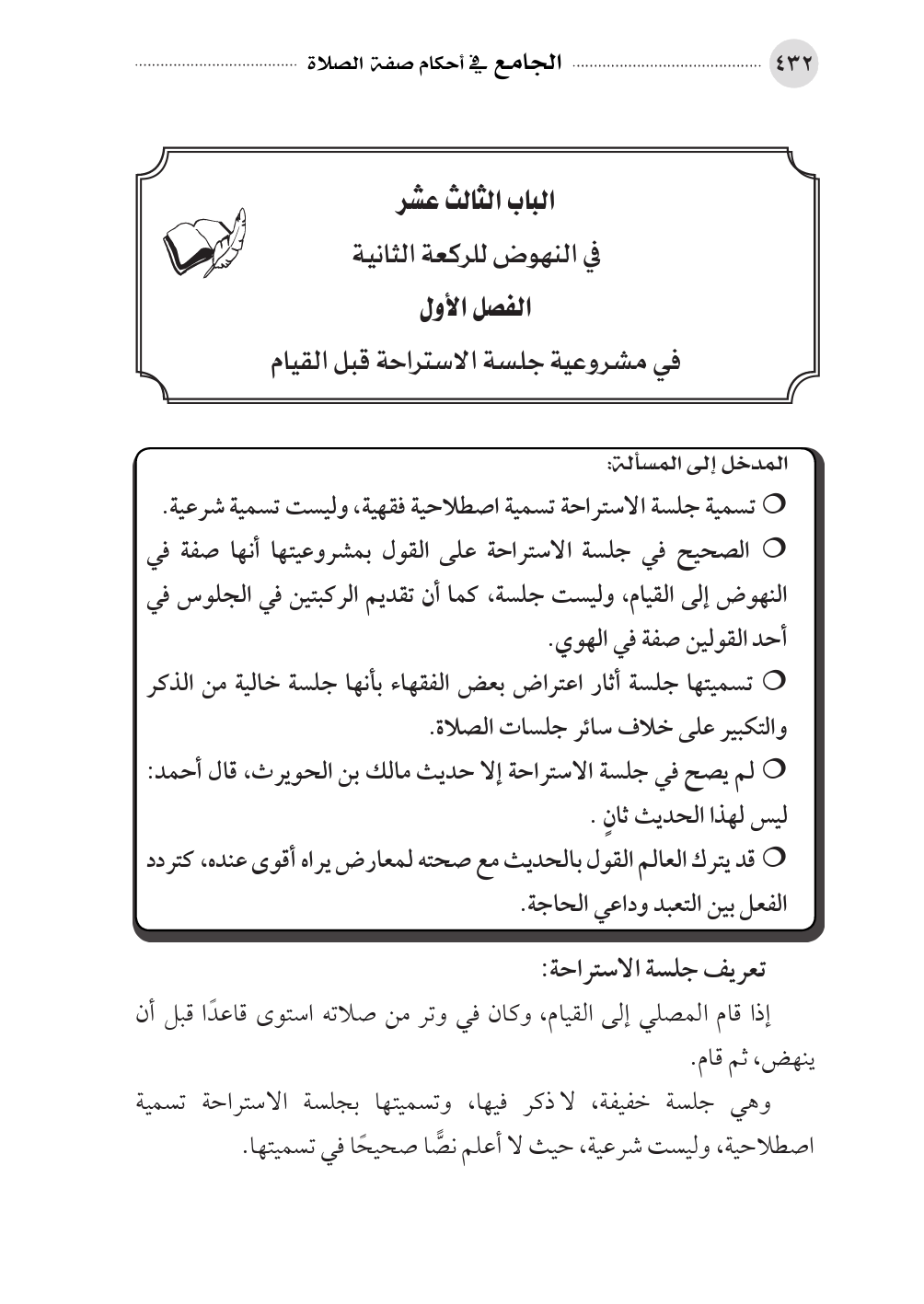 ٤٣٢ الجامع في أحكام صفة الصلاة

الباب الثالث عشر
في النهوض للركعة الثانية
الفصل الأول
في مشروعية جلسة الاستراحة قبل القيام

المدخل إلى المسألة:
○ تسمية جلسة الاستراحة تسمية اصطلاحية فقهية، وليست تسمية شرعية.
○ الصحيح في جلسة الاستراحة على القول بمشروعيتها أنها صفة في النهوض إلى القيام، وليست جلسة، كما أن تقديم الركبتين في الجلوس في أحد القولين صفة في الهوي.
○ تسميتها جلسة أثار اعتراض بعض الفقهاء بأنها جلسة خالية من الذكر والتكبير على خلاف سائر جلسات الصلاة.
○ لم يصح في جلسة الاستراحة إلا حديث مالك بن الحويرث، قال أحمد: ليس لهذا الحديث ثانٍ .
○ قد يترك العالم القول بالحديث مع صحته لمعارض يراه أقوى عنده، كتردد الفعل بين التعبد وداعي الحاجة.

تعريف جلسة الاستراحة:
إذا قام المصلي إلى القيام، وكان في وتر من صلاته استوى قاعدًا قبل أن ينهض، ثم قام.
وهي جلسة خفيفة، لا ذكر فيها، وتسميتها بجلسة الاستراحة تسمية اصطلاحية، وليست شرعية، حيث لا أعلم نصًّا صحيحًا في تسميتها.